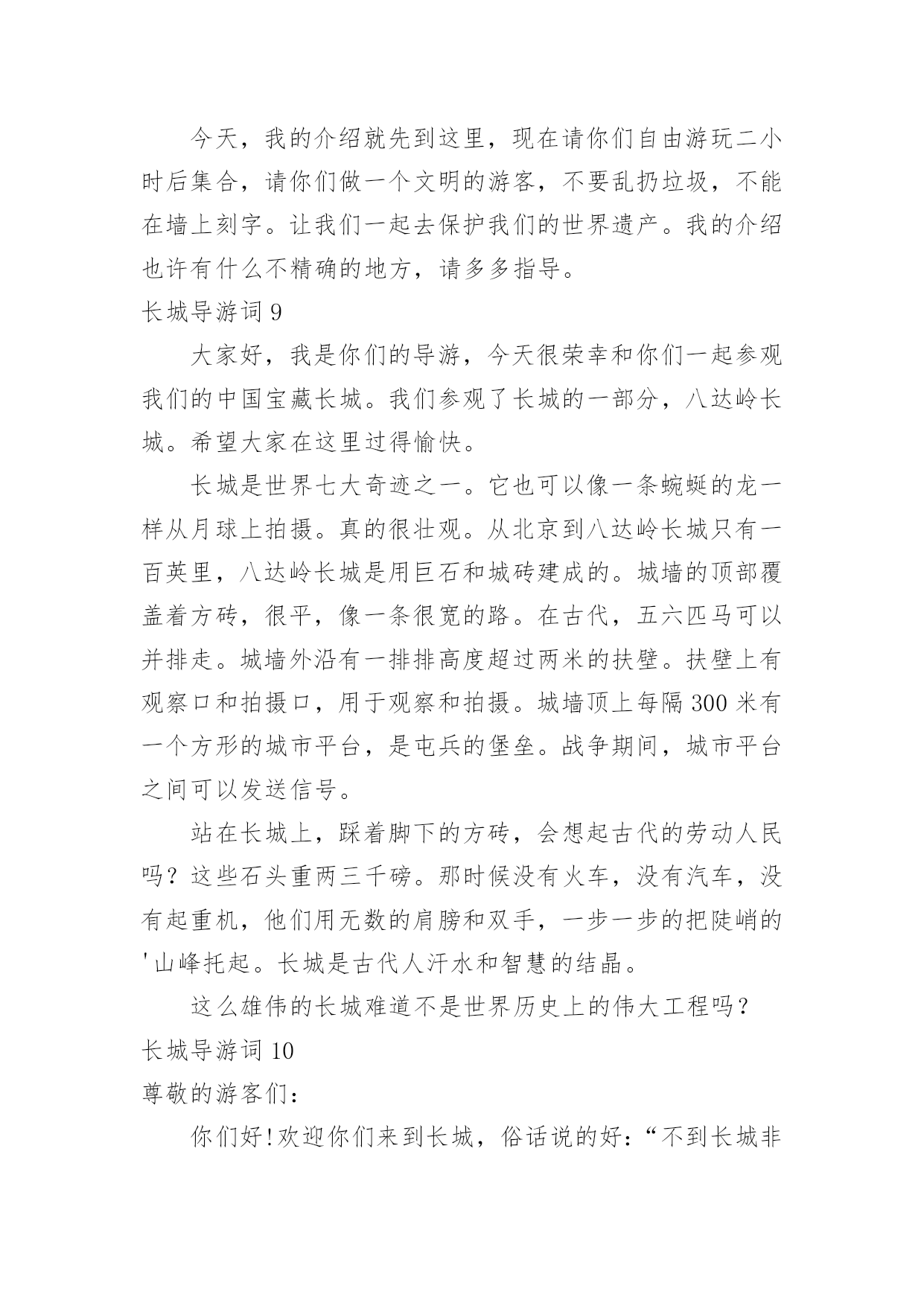 今天，我的介绍就先到这里，现在请你们自由游玩二小时后集合，请你们做一个文明的游客，不要乱扔垃圾，不能在墙上刻字。让我们一起去保护我们的世界遗产。我的介绍也许有什么不精确的地方，请多多指导。

长城导游词 9

大家好，我是你们的导游，今天很荣幸和你们一起参观我们的中国宝藏长城。我们参观了长城的一部分，八达岭长城。希望大家在这里过得愉快。

长城是世界七大奇迹之一。它也可以像一条蜿蜒的龙一样从月球上拍摄。真的很壮观。从北京到八达岭长城只有一百英里，八达岭长城是用巨石和城砖建成的。城墙的顶部覆盖着方砖，很平，像一条很宽的路。在古代，五六匹马可以并排走。城墙外沿有一排排高度超过两米的扶壁。扶壁上有观察口和拍摄口，用于观察和拍摄。城墙顶上每隔 300 米有一个方形的城市平台，是屯兵的堡垒。战争期间，城市平台之间可以发送信号。

站在长城上，踩着脚下的方砖，会想起古代的劳动人民吗？这些石头重两三千磅。那时候没有火车，没有汽车，没有起重机，他们用无数的肩膀和双手，一步一步的把陡峭的'山峰托起。长城是古代人汗水和智慧的结晶。

这么雄伟的长城难道不是世界历史上的伟大工程吗？

长城导游词 10

尊敬的游客们：

你们好!欢迎你们来到长城，俗话说的好：“不到长城非